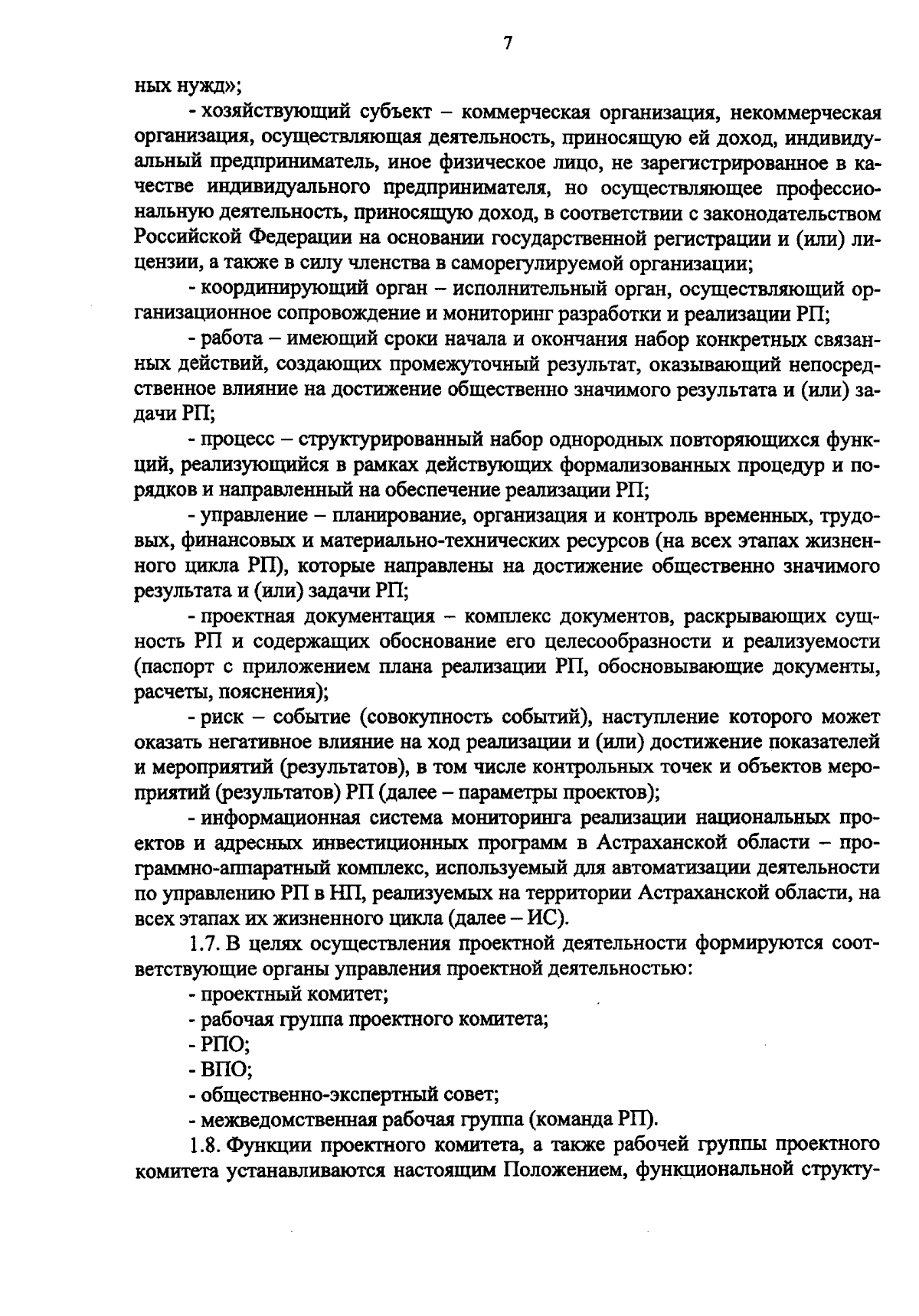 7

ных нужд»;

- хозяйствующий субъект – коммерческая организация, некоммерческая организация, осуществляющая деятельность, приносящую ей доход, индивидуальный предприниматель, иное физическое лицо, не зарегистрированное в качестве индивидуального предпринимателя, но осуществляющее профессиональную деятельность, приносящую доход, в соответствии с законодательством Российской Федерации на основании государственной регистрации и (или) лицензии, а также в силу членства в саморегулируемой организации;

- координирующий орган – исполнительный орган, осуществляющий организационное сопровождение и мониторинг разработки и реализации РП;

- работа – имеющий сроки начала и окончания набор конкретных связанных действий, создающих промежуточный результат, оказывающий непосредственное влияние на достижение общественно значимого результата и (или) задачи РП;

- процесс – структурированный набор однородных повторяющихся функций, реализующийся в рамках действующих формализованных процедур и порядков и направленный на обеспечение реализации РП;

- управление – планирование, организация и контроль временных, трудовых, финансовых и материально-технических ресурсов (на всех этапах жизненного цикла РП), которые направлены на достижение общественно значимого результата и (или) задачи РП;

- проектная документация – комплекс документов, раскрывающих сущность РП и содержащих обоснование его целесообразности и реализуемости (паспорт с приложением плана реализации РП, обосновывающие документы, расчеты, пояснения);

- риск – событие (совокупность событий), наступление которого может оказать негативное влияние на ход реализации и (или) достижение показателей и мероприятий (результатов), в том числе контрольных точек и объектов мероприятий (результатов) РП (далее – параметры проектов);

- информационная система мониторинга реализации национальных проектов и адресных инвестиционных программ в Астраханской области – программно-аппаратный комплекс, используемый для автоматизации деятельности по управлению РП в НП, реализуемых на территории Астраханской области, на всех этапах их жизненного цикла (далее – ИС).

1.7. В целях осуществления проектной деятельности формируются соответствующие органы управления проектной деятельностью:

- проектный комитет;

- рабочая группа проектного комитета;

- РПО;

- ВПО;

- общественно-экспертный совет;

- межведомственная рабочая группа (команда РП).

1.8. Функции проектного комитета, а также рабочей группы проектного комитета устанавливаются настоящим Положением, функциональной структу-